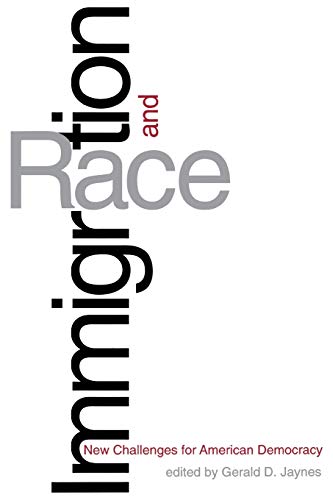 Immigration and Race

New Challenges for American Democracy

edited by Gerald D. Jaynes